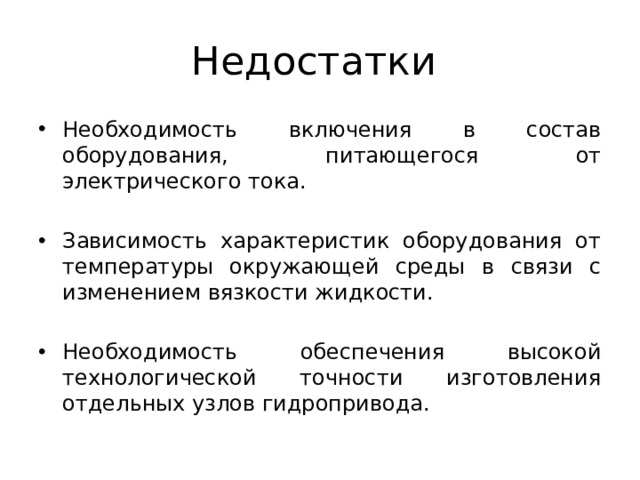 Недостатки

• Необходимость включения в состав оборудования, питающегося от электрического тока.

• Зависимость характеристик оборудования от температуры окружающей среды в связи с изменением вязкости жидкости.

• Необходимость обеспечения высокой технологической точности изготовления отдельных узлов гидропривода.